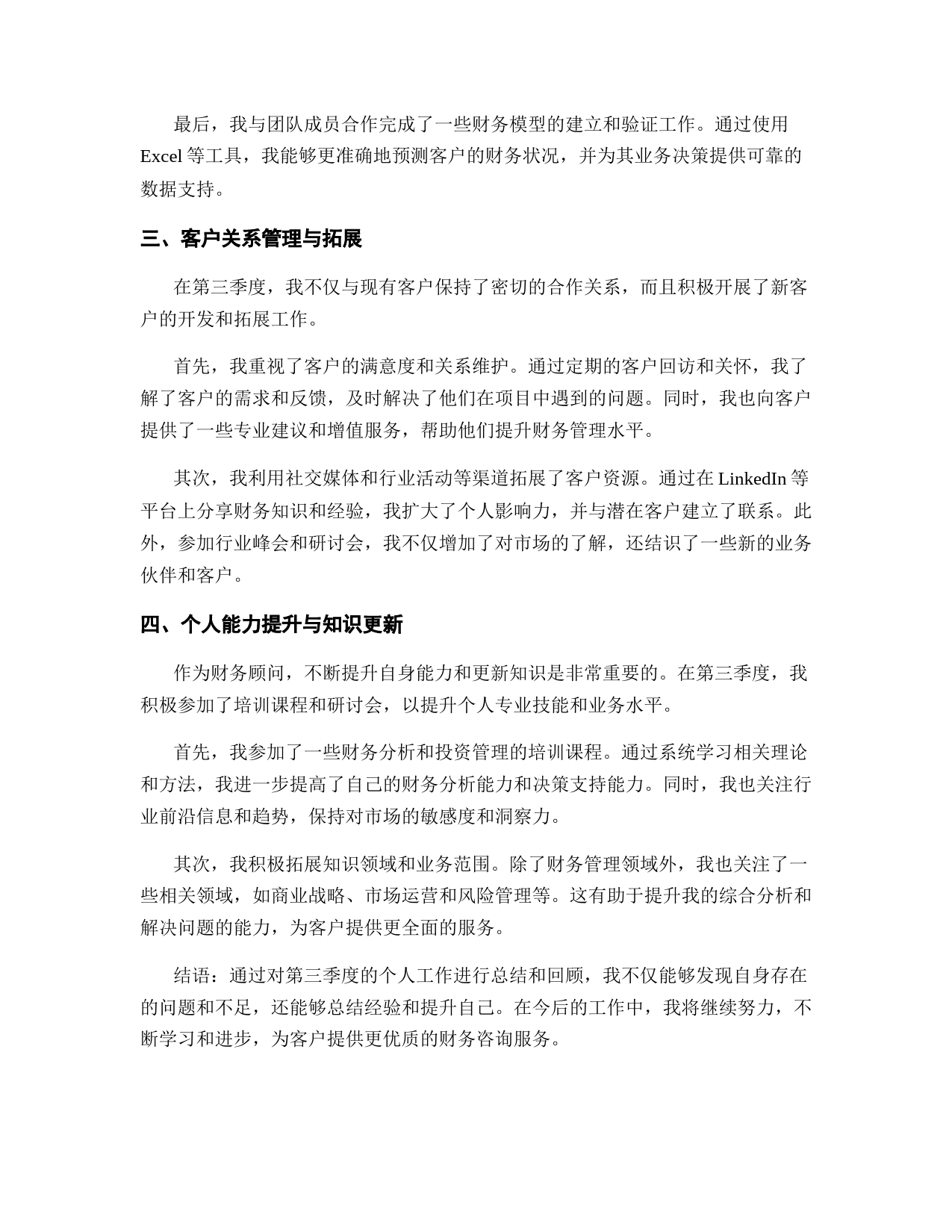 最后，我与团队成员合作完成了一些财务模型的建立和验证工作。通过使用 Excel 等工具，我能够更准确地预测客户的财务状况，并为其业务决策提供可靠的数据支持。

三、客户关系管理与拓展

在第三季度，我不仅与现有客户保持了密切的合作关系，而且积极开展了新客户的开发和拓展工作。

首先，我重视了客户的满意度和关系维护。通过定期的客户回访和关怀，我了解了客户的需求和反馈，及时解决了他们在项目中遇到的问题。同时，我也向客户提供了一些专业建议和增值服务，帮助他们提升财务管理水平。

其次，我利用社交媒体和行业活动等渠道拓展了客户资源。通过在 LinkedIn 等平台上分享财务知识和经验，我扩大了个人影响力，并与潜在客户建立了联系。此外，参加行业峰会和研讨会，我不仅增加了对市场的了解，还结识了一些新的业务伙伴和客户。

四、个人能力提升与知识更新

作为财务顾问，不断提升自身能力和更新知识是非常重要的。在第三季度，我积极参加了培训课程和研讨会，以提升个人专业技能和业务水平。

首先，我参加了一些财务分析和投资管理的培训课程。通过系统学习相关理论和方法，我进一步提高了自己的财务分析能力和决策支持能力。同时，我也关注行业前沿信息和趋势，保持对市场的敏感度和洞察力。

其次，我积极拓展知识领域和业务范围。除了财务管理领域外，我也关注了一些相关领域，如商业战略、市场运营和风险管理等。这有助于提升我的综合分析和解决问题的能力，为客户提供更全面的服务。

结语：通过对第三季度的个人工作进行总结和回顾，我不仅能够发现自身存在的问题和不足，还能够总结经验和提升自己。在今后的工作中，我将继续努力，不断学习和进步，为客户提供更优质的财务咨询服务。